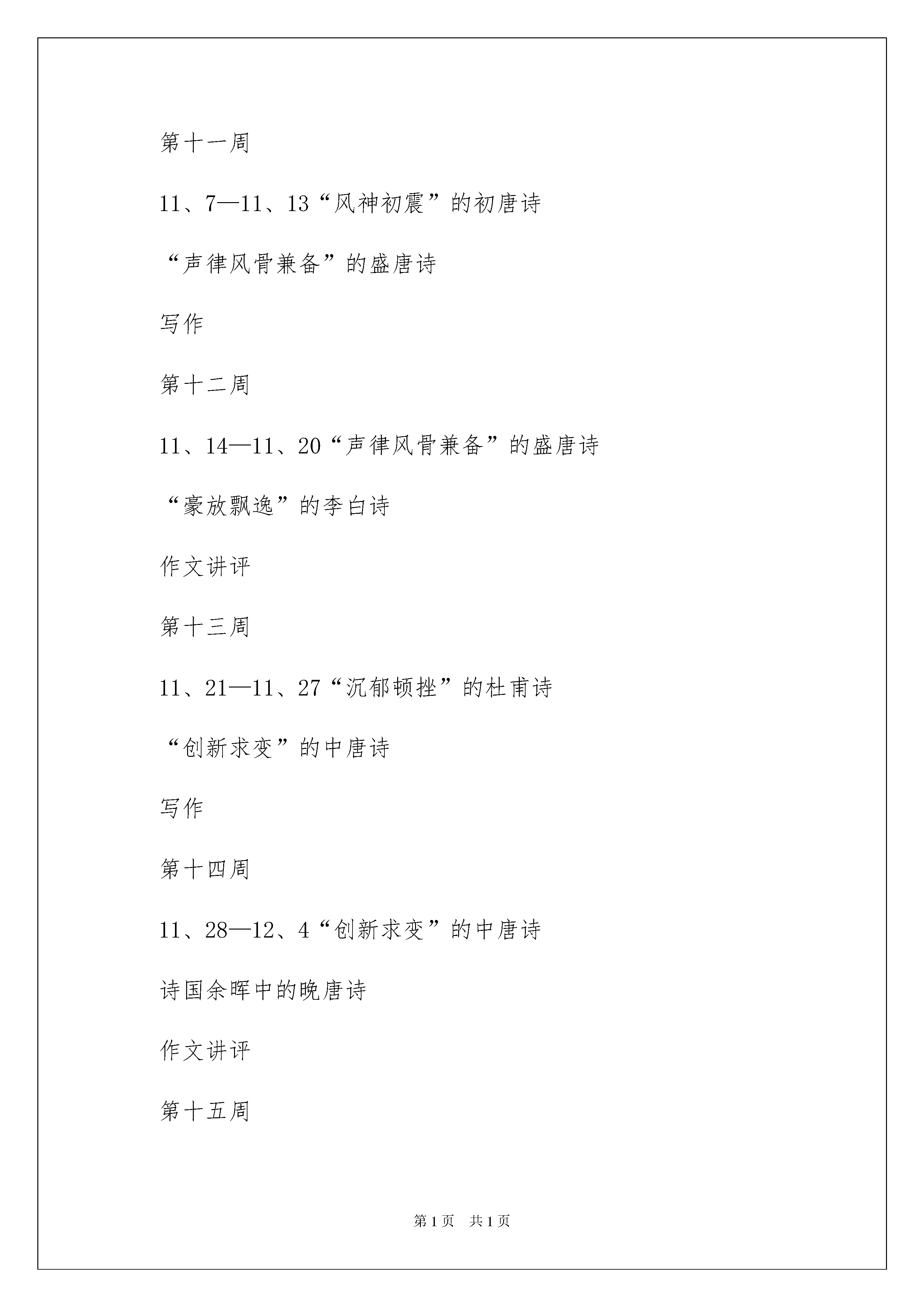 第十一周

11、7—11、13“风神初震”的初唐诗

“声律风骨兼备”的盛唐诗

写作

第十二周

11、14—11、20“声律风骨兼备”的盛唐诗

“豪放飘逸”的李白诗

作文讲评

第十三周

11、21—11、27“沉郁顿挫”的杜甫诗

“创新求变”的中唐诗

写作

第十四周

11、28—12、4“创新求变”的中唐诗

诗国余晖中的晚唐诗

作文讲评

第十五周

第1页 共1页